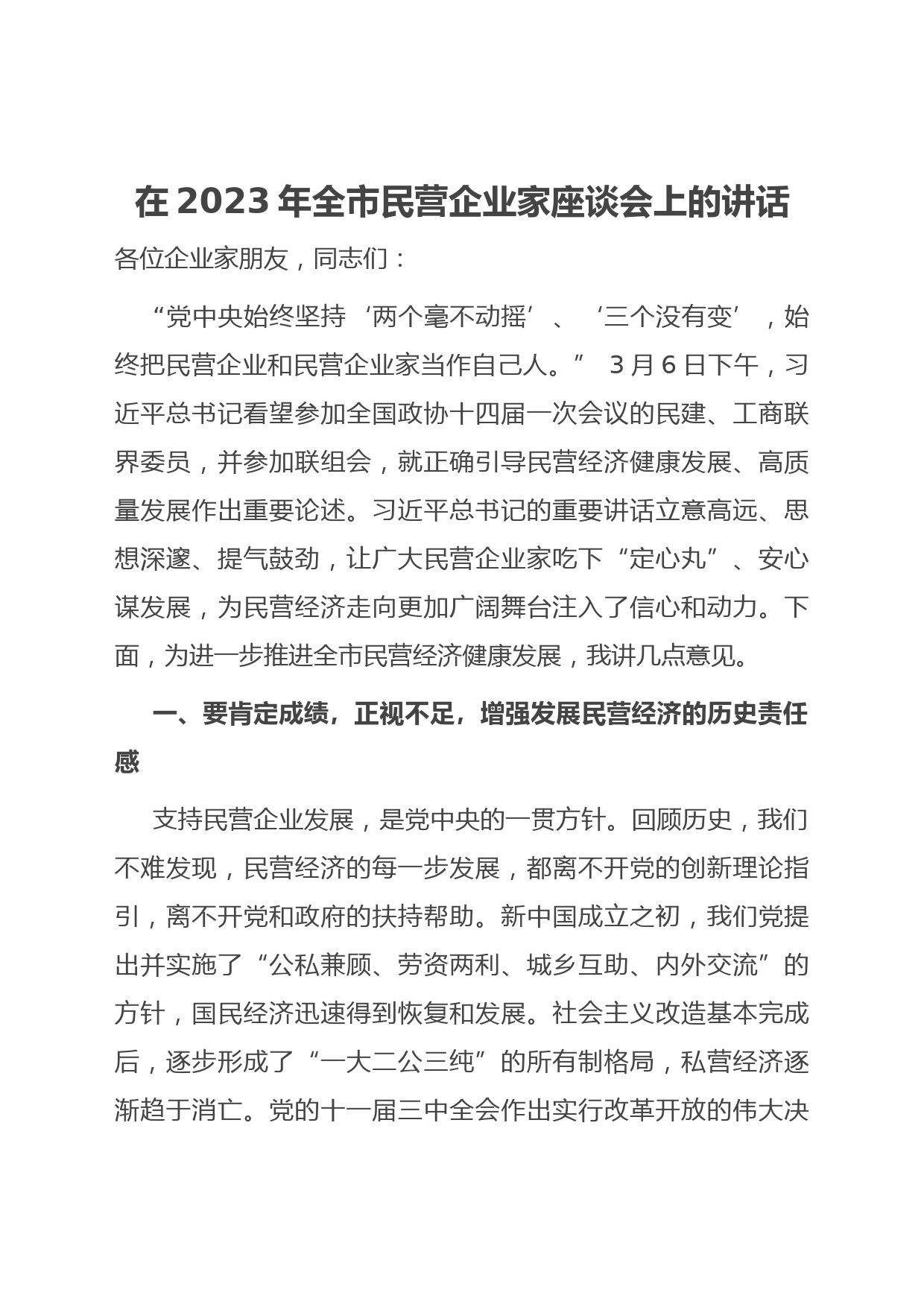 在 2023 年全市民营企业家座谈会上的讲话

各位企业家朋友，同志们：

“党中央始终坚持‘两个毫不动摇’、‘三个没有变’，始终把民营企业和民营企业家当作自己人。” 3 月 6 日下午，习近平总书记看望参加全国政协十四届一次会议的民建、工商联界委员，并参加联组会，就正确引导民营经济健康发展、高质量发展作出重要论述。习近平总书记的重要讲话立意高远、思想深邃、提气鼓劲，让广大民营企业家吃下“定心丸”、安心谋发展，为民营经济走向更加广阔舞台注入了信心和动力。下面，为进一步推进全市民营经济健康发展，我讲几点意见。

一、要肯定成绩，正视不足，增强发展民营经济的历史责任感

支持民营企业发展，是党中央的一贯方针。回顾历史，我们不难发现，民营经济的每一步发展，都离不开党的创新理论指引，离不开党和政府的扶持帮助。新中国成立之初，我们党提出并实施了“公私兼顾、劳资两利、城乡互助、内外交流”的方针，国民经济迅速得到恢复和发展。社会主义改造基本完成后，逐步形成了“一大二公三纯”的所有制格局，私营经济逐渐趋于消亡。党的十一届三中全会作出实行改革开放的伟大决